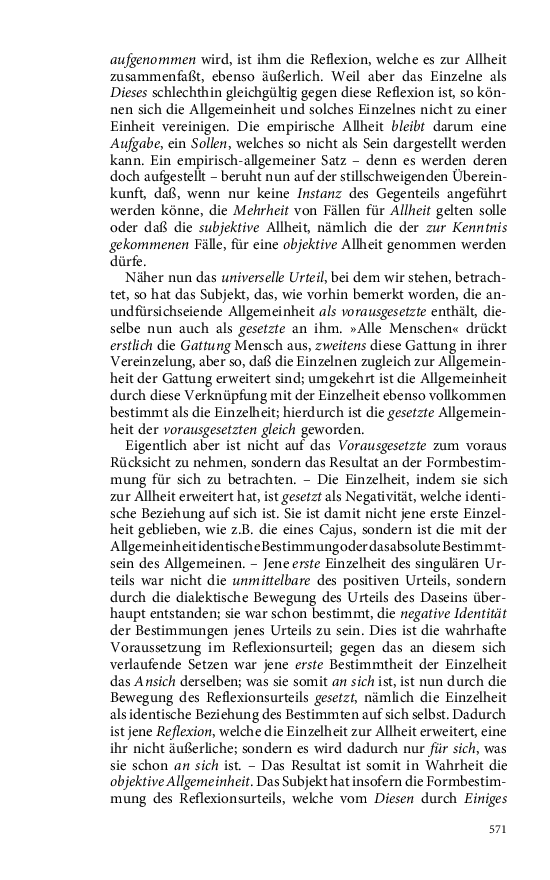 aufgenommen wird, ist ihm die Reflexion, welche es zur Allheit zusammenfaßt, ebenso äußerlich. Weil aber das Einzelne als Dieses schlechthin gleichgültig gegen diese Reflexion ist, so können sich die Allgemeinheit und solches Einzelnes nicht zu einer Einheit vereinigen. Die empirische Allheit bleibt darum eine Aufgabe, ein Sollen, welches so nicht als Sein dargestellt werden kann. Ein empirisch-allgemeiner Satz – denn es werden deren doch aufgestellt – beruht nun auf der stillschweigenden Übereinkunft, daß, wenn nur keine Instanz des Gegenteils angeführt werden könne, die Mehrheit von Fällen für Allheit gelten solle oder daß die subjektive Allheit, nämlich die der zur Kenntnis gekommenen Fälle, für eine objektive Allheit genommen werden dürfe.

Näher nun das universelle Urteil, bei dem wir stehen, betrachtet, so hat das Subjekt, das, wie vorhin bemerkt worden, die anundfürsichseiende Allgemeinheit als vorausgesetzte enthält, dieselbe nun auch als gesetzte an ihm. »Alle Menschen« drückt erstlich die Gattung Mensch aus, zweitens diese Gattung in ihrer Vereinzelung, aber so, daß die Einzelnen zugleich zur Allgemeinheit der Gattung erweitert sind; umgekehrt ist die Allgemeinheit durch diese Verknüpfung mit der Einzelheit ebenso vollkommen bestimmt als die Einzelheit; hierdurch ist die gesetzte Allgemeinheit der vorausgesetzten gleich geworden.

Eigentlich aber ist nicht auf das Vorausgesetzte zum voraus Rücksicht zu nehmen, sondern das Resultat an der Formbestimmung für sich zu betrachten. – Die Einzelheit, indem sie sich zur Allheit erweitert hat, ist gesetzt als Negativität, welche identische Beziehung auf sich ist. Sie ist damit nicht jene erste Einzelheit geblieben, wie z.B. die eines Cajus, sondern ist die mit der Allgemeinheit identische Bestimmung oder das absolute Bestimmtsein des Allgemeinen. – Jene erste Einzelheit des singulären Urteils war nicht die unmittelbare des positiven Urteils, sondern durch die dialektische Bewegung des Urteils des Daseins überhaupt entstanden; sie war schon bestimmt, die negative Identität der Bestimmungen jenes Urteils zu sein. Dies ist die wahrhafte Voraussetzung im Reflexionsurteil; gegen das an diesem sich verlaufende Setzen war jene erste Bestimmtheit der Einzelheit das Ansich derselben; was sie somit an sich ist, ist nun durch die Bewegung des Reflexionsurteils gesetzt, nämlich die Einzelheit als identische Beziehung des Bestimmten auf sich selbst. Dadurch ist jene Reflexion, welche die Einzelheit zur Allheit erweitert, eine ihr nicht äußerliche; sondern es wird dadurch nur für sich, was sie schon an sich ist. – Das Resultat ist somit in Wahrheit die objektive Allgemeinheit. Das Subjekt hat insofern die Formbestimmung des Reflexionsurteils, welche vom Diesen durch Einiges

571